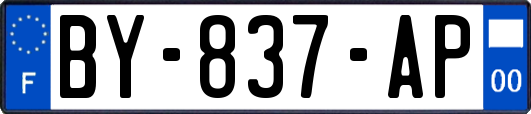 F
BY-837-AP
00